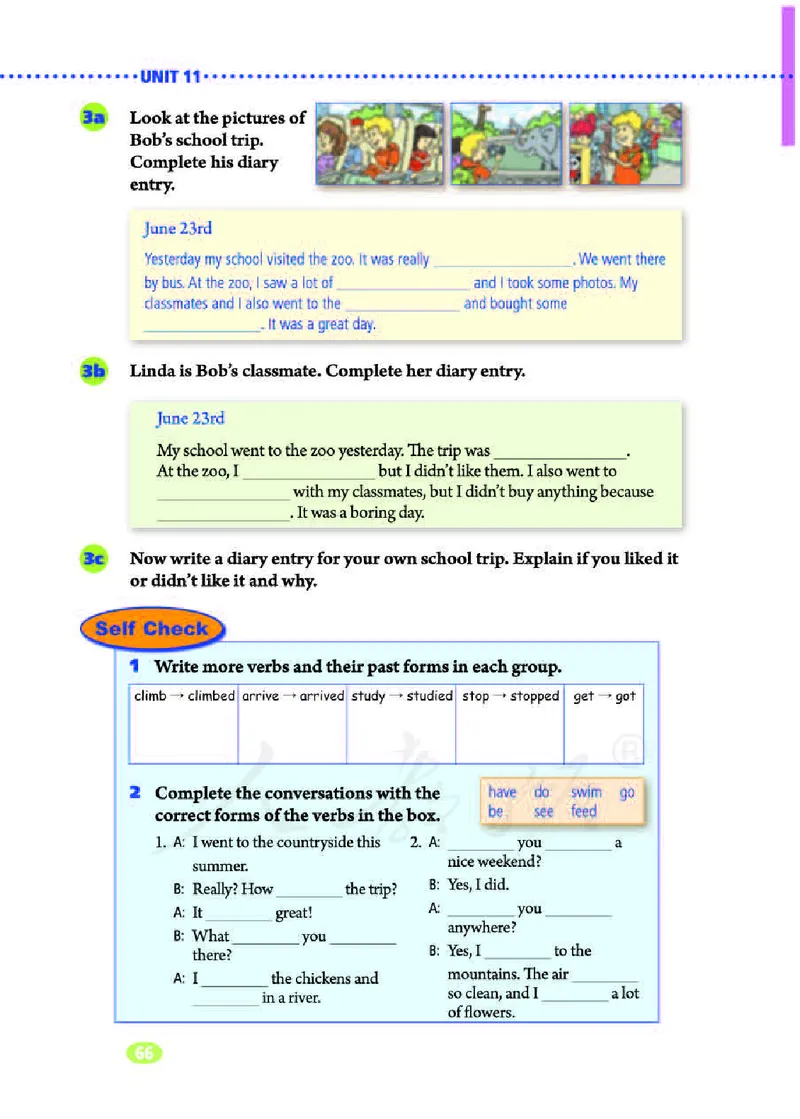 UNIT 11

3a Look at the pictures of Bob's school trip. Complete his diary entry.

June 23rd

Yesterday my school visited the zoo. It was really ________________. We went there by bus. At the zoo, I saw a lot of ________________ and I took some photos. My classmates and I also went to the ________________ and bought some ________________. It was a great day.

3b Linda is Bob's classmate. Complete her diary entry.

June 23rd

My school went to the zoo yesterday. The trip was ________________. At the zoo, I ________________ but I didn't like them. I also went to ________________ with my classmates, but I didn't buy anything because ________________. It was a boring day.

3c Now write a diary entry for your own school trip. Explain if you liked it or didn't like it and why.

Self Check

1 Write more verbs and their past forms in each group.

| climb → climbed | arrive → arrived | study → studied | stop → stopped | get → got |
|---|---|---|---|---|
| | | | | |

2 Complete the conversations with the correct forms of the verbs in the box.

have do swim go be see feed

1. A: I went to the countryside this summer.
B: Really? How ________ the trip?
A: It ________ great!
B: What ________ you ________ there?
A: I ________ the chickens and ________ in a river.

2. A: ________ you ________ a nice weekend?
B: Yes, I did.
A: ________ you ________ anywhere?
B: Yes, I ________ to the mountains. The air ________ so clean, and I ________ a lot of flowers.

66